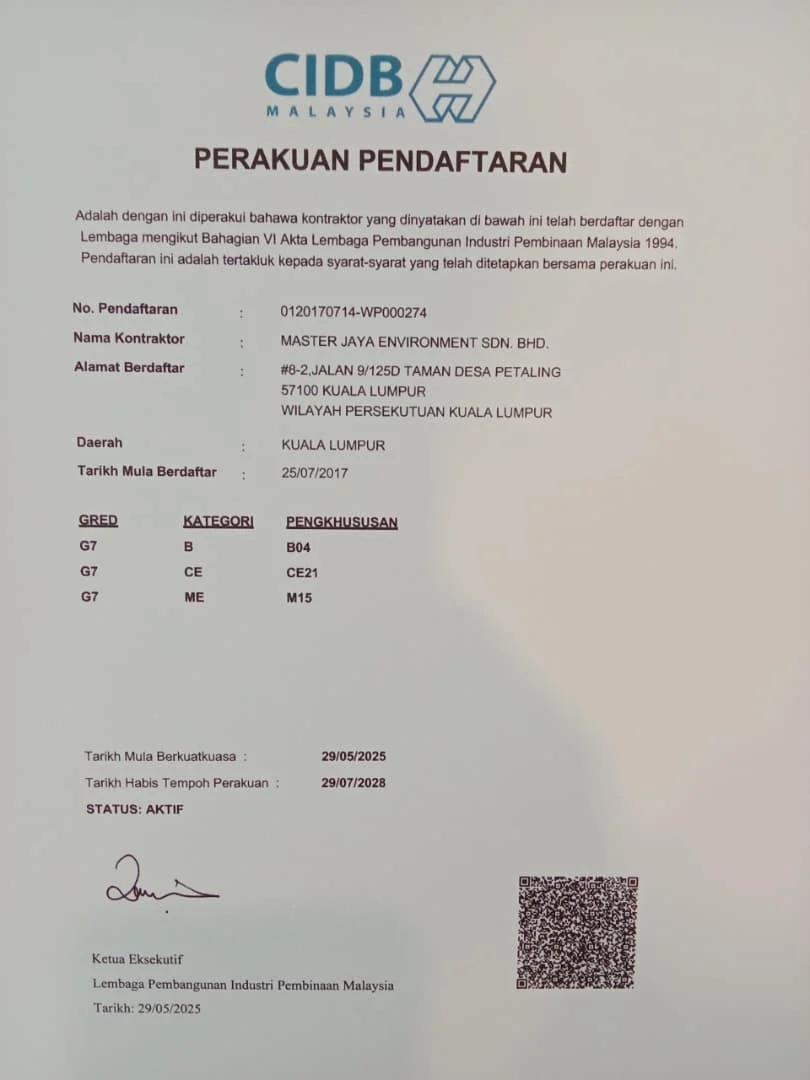 CIDB
MALAYSIA

PERAKUAN PENDAFTARAN

Adalah dengan ini diperakui bahawa kontraktor yang dinyatakan di bawah ini telah berdaftar dengan Lembaga mengikut Bahagian VI Akta Lembaga Pembangunan Industri Pembinaan Malaysia 1994. Pendaftaran ini adalah tertakluk kepada syarat-syarat yang telah ditetapkan bersama perakuan ini.

No. Pendaftaran : 0120170714-WP000274
Nama Kontraktor : MASTER JAYA ENVIRONMENT SDN. BHD.
Alamat Berdaftar : #8-2,JALAN 9/125D TAMAN DESA PETALING
57100 KUALA LUMPUR
WILAYAH PERSEKUTUAN KUALA LUMPUR
Daerah : KUALA LUMPUR
Tarikh Mula Berdaftar : 25/07/2017

| GRED | KATEGORI | PENGKHUSUSAN |
|---|---|---|
| G7 | B | B04 |
| G7 | CE | CE21 |
| G7 | ME | M15 |

Tarikh Mula Berkuatkuasa : 29/05/2025
Tarikh Habis Tempoh Perakuan : 29/07/2028
STATUS: AKTIF

Ketua Eksekutif
Lembaga Pembangunan Industri Pembinaan Malaysia
Tarikh: 29/05/2025